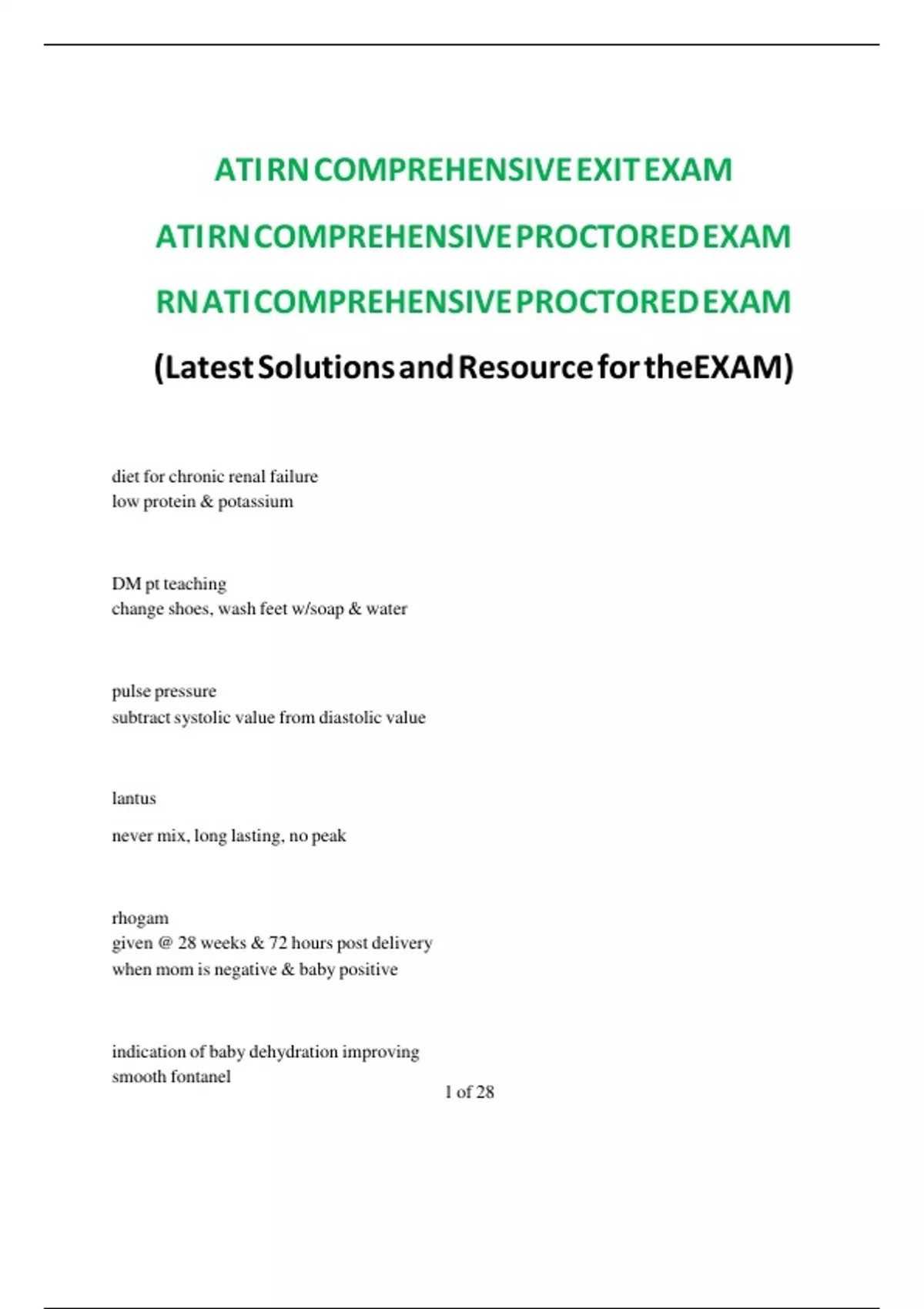 ATI RN COMPREHENSIVE EXIT EXAM

ATI RN COMPREHENSIVE PROCTORED EXAM

RN ATI COMPREHENSIVE PROCTORED EXAM

(Latest Solutions and Resource for theEXAM)

diet for chronic renal failure
low protein & potassium

DM pt teaching
change shoes, wash feet w/soap & water

pulse pressure
subtract systolic value from diastolic value

lantus

never mix, long lasting, no peak

rhogam
given @ 28 weeks & 72 hours post delivery
when mom is negative & baby positive

indication of baby dehydration improving
smooth fontanel

1 of 28